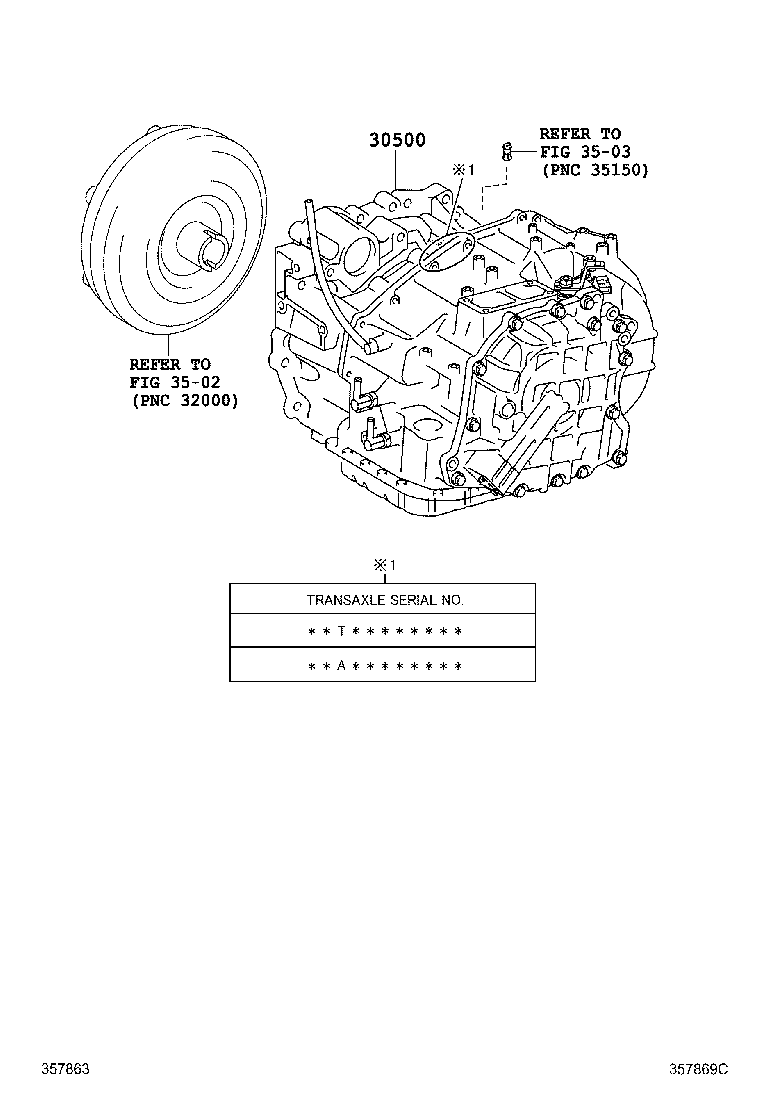 30500

※1

REFER TO
FIG 35-03
(PNC 35150)

REFER TO
FIG 35-02
(PNC 32000)

※1

| TRANSAXLE SERIAL NO. |
|---|
| ＊＊T＊＊＊＊＊＊＊＊ |
| ＊＊A＊＊＊＊＊＊＊＊ |

357863

357869C